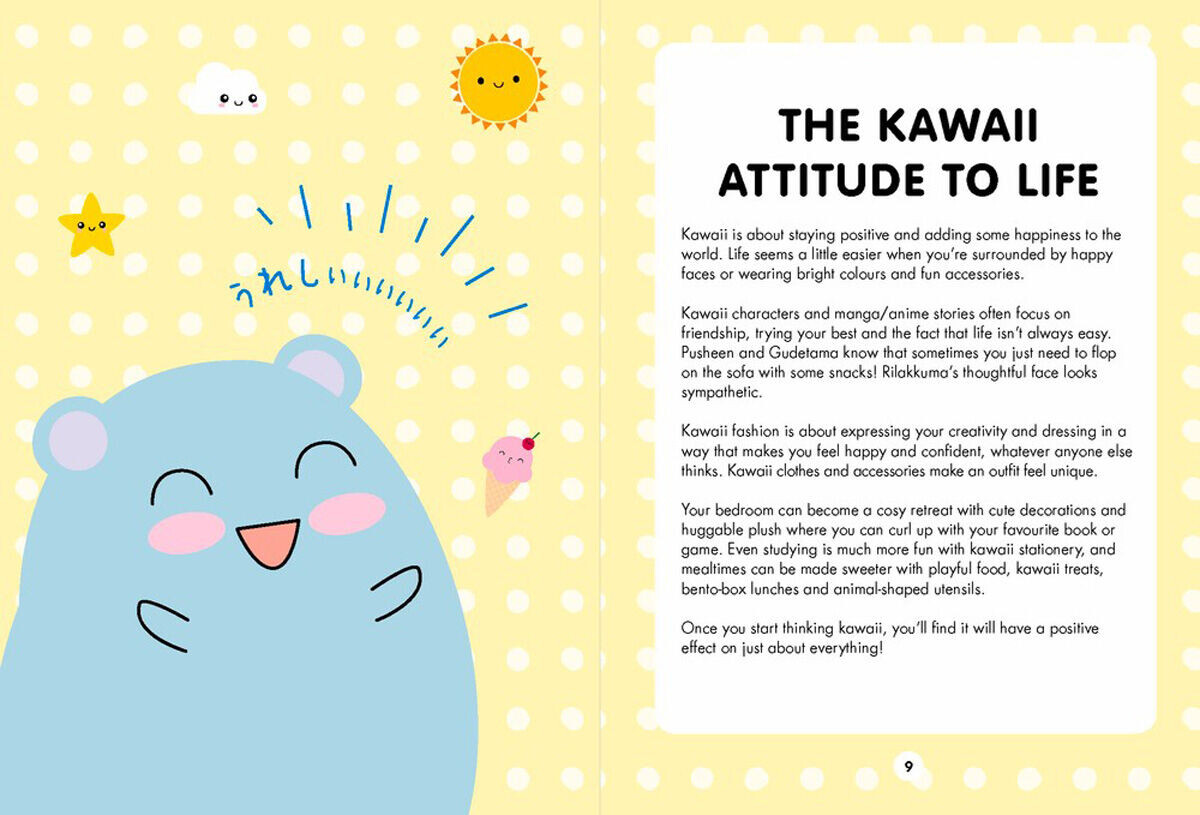 うれしいいいいいいい

THE KAWAII ATTITUDE TO LIFE

Kawaii is about staying positive and adding some happiness to the world. Life seems a little easier when you're surrounded by happy faces or wearing bright colours and fun accessories.

Kawaii characters and manga/anime stories often focus on friendship, trying your best and the fact that life isn't always easy. Pusheen and Gudetama know that sometimes you just need to flop on the sofa with some snacks! Rilakkuma's thoughtful face looks sympathetic.

Kawaii fashion is about expressing your creativity and dressing in a way that makes you feel happy and confident, whatever anyone else thinks. Kawaii clothes and accessories make an outfit feel unique.

Your bedroom can become a cosy retreat with cute decorations and huggable plush where you can curl up with your favourite book or game. Even studying is much more fun with kawaii stationery, and mealtimes can be made sweeter with playful food, kawaii treats, bento-box lunches and animal-shaped utensils.

Once you start thinking kawaii, you'll find it will have a positive effect on just about everything!

9